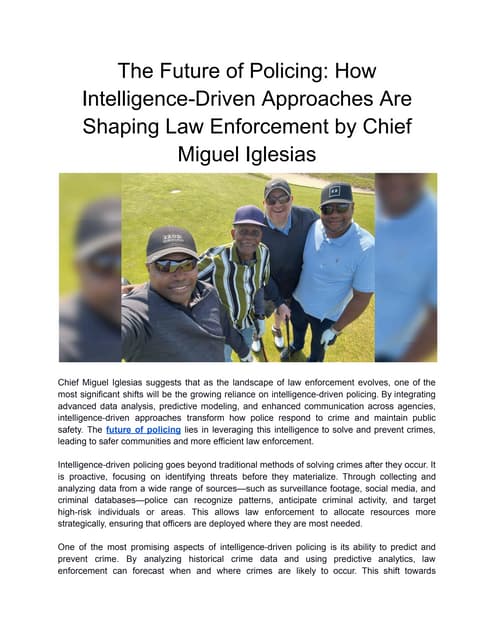 The Future of Policing: How Intelligence-Driven Approaches Are Shaping Law Enforcement by Chief Miguel Iglesias

Chief Miguel Iglesias suggests that as the landscape of law enforcement evolves, one of the most significant shifts will be the growing reliance on intelligence-driven policing. By integrating advanced data analysis, predictive modeling, and enhanced communication across agencies, intelligence-driven approaches transform how police respond to crime and maintain public safety. The future of policing lies in leveraging this intelligence to solve and prevent crimes, leading to safer communities and more efficient law enforcement.

Intelligence-driven policing goes beyond traditional methods of solving crimes after they occur. It is proactive, focusing on identifying threats before they materialize. Through collecting and analyzing data from a wide range of sources—such as surveillance footage, social media, and criminal databases—police can recognize patterns, anticipate criminal activity, and target high-risk individuals or areas. This allows law enforcement to allocate resources more strategically, ensuring that officers are deployed where they are most needed.

One of the most promising aspects of intelligence-driven policing is its ability to predict and prevent crime. By analyzing historical crime data and using predictive analytics, law enforcement can forecast when and where crimes are likely to occur. This shift towards